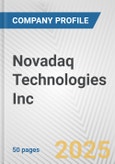 COMPANY PROFILE

Novadaq Technologies Inc

50 pages

2025